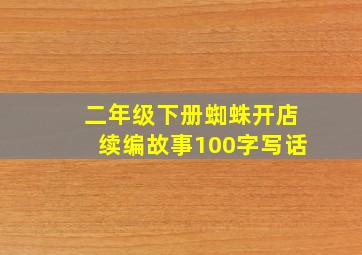 二年级下册蜘蛛开店
续编故事100字写话